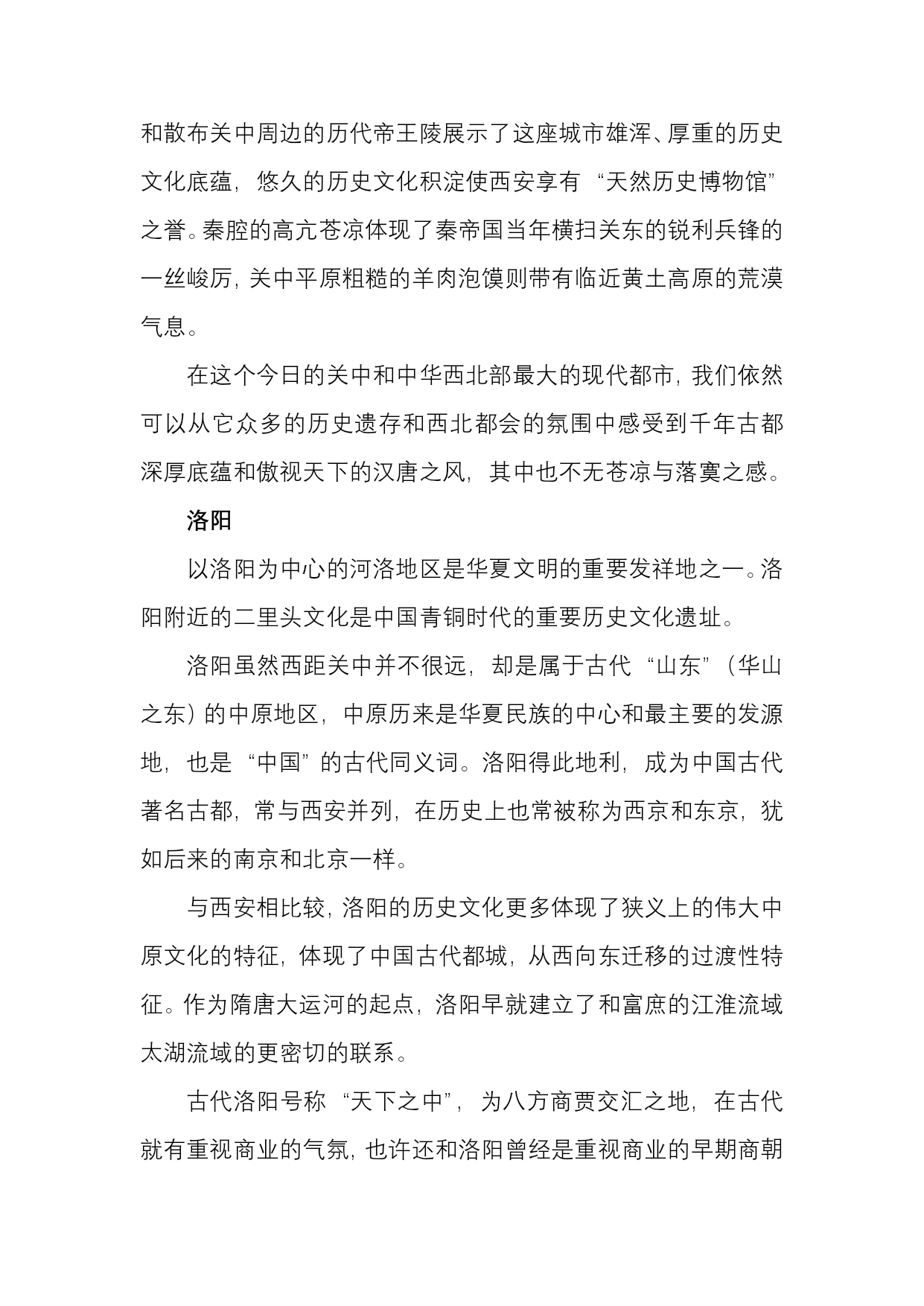 和散布关中周边的历代帝王陵展示了这座城市雄浑、厚重的历史文化底蕴，悠久的历史文化积淀使西安享有“天然历史博物馆”之誉。秦腔的高亢苍凉体现了秦帝国当年横扫关东的锐利兵锋的一丝峻厉，关中平原粗糙的羊肉泡馍则带有临近黄土高原的荒漠气息。

在这个今日的关中和中华西北部最大的现代都市，我们依然可以从它众多的历史遗存和西北都会的氛围中感受到千年古都深厚底蕴和傲视天下的汉唐之风，其中也不无苍凉与落寞之感。

洛阳

以洛阳为中心的河洛地区是华夏文明的重要发祥地之一。洛阳附近的二里头文化是中国青铜时代的重要历史文化遗址。

洛阳虽然西距关中并不很远，却是属于古代“山东”（华山之东）的中原地区，中原历来是华夏民族的中心和最主要的发源地，也是“中国”的古代同义词。洛阳得此地利，成为中国古代著名古都，常与西安并列，在历史上也常被称为西京和东京，犹如后来的南京和北京一样。

与西安相比较，洛阳的历史文化更多体现了狭义上的伟大中原文化的特征，体现了中国古代都城，从西向东迁移的过渡性特征。作为隋唐大运河的起点，洛阳早就建立了和富庶的江淮流域太湖流域的更密切的联系。

古代洛阳号称“天下之中”，为八方商贾交汇之地，在古代就有重视商业的气氛，也许还和洛阳曾经是重视商业的早期商朝